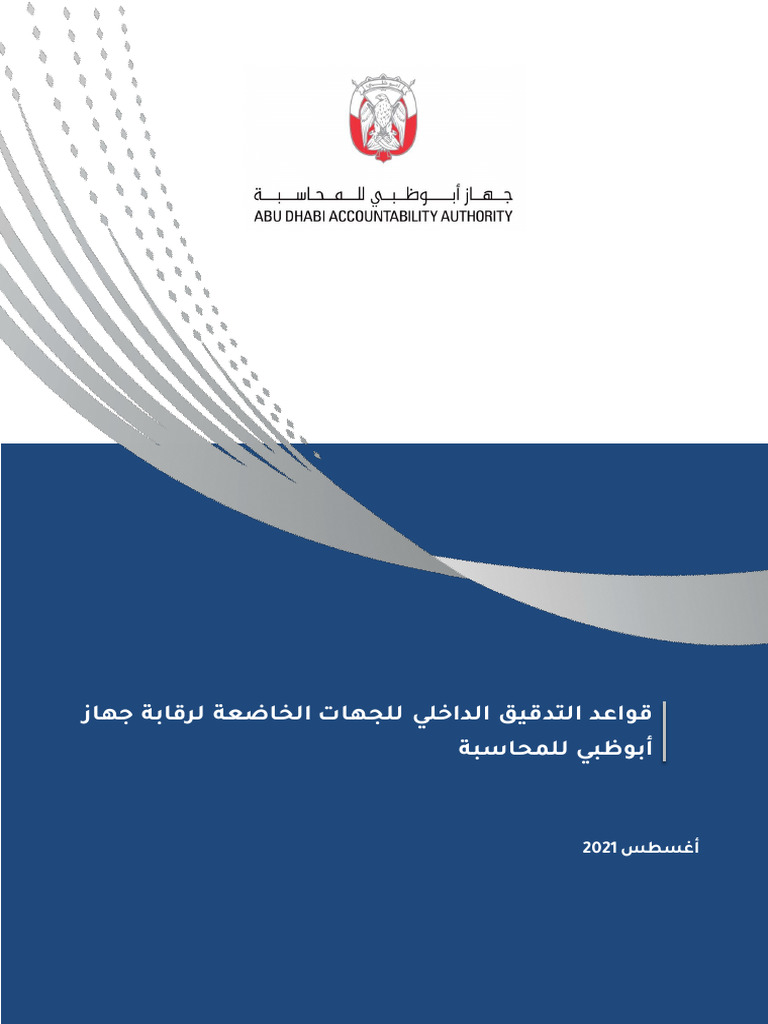 جهاز أبوظبي للمحاسبة
ABU DHABI ACCOUNTABILITY AUTHORITY

قواعد التدقيق الداخلي للجهات الخاضعة لرقابة جهاز أبوظبي للمحاسبة

أغسطس 2021